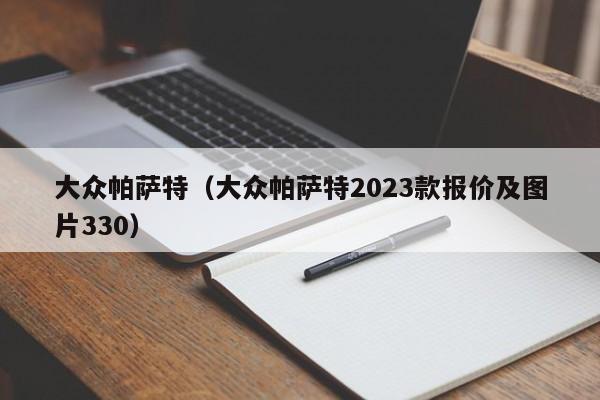 大众帕萨特（大众帕萨特2023款报价及图片330）